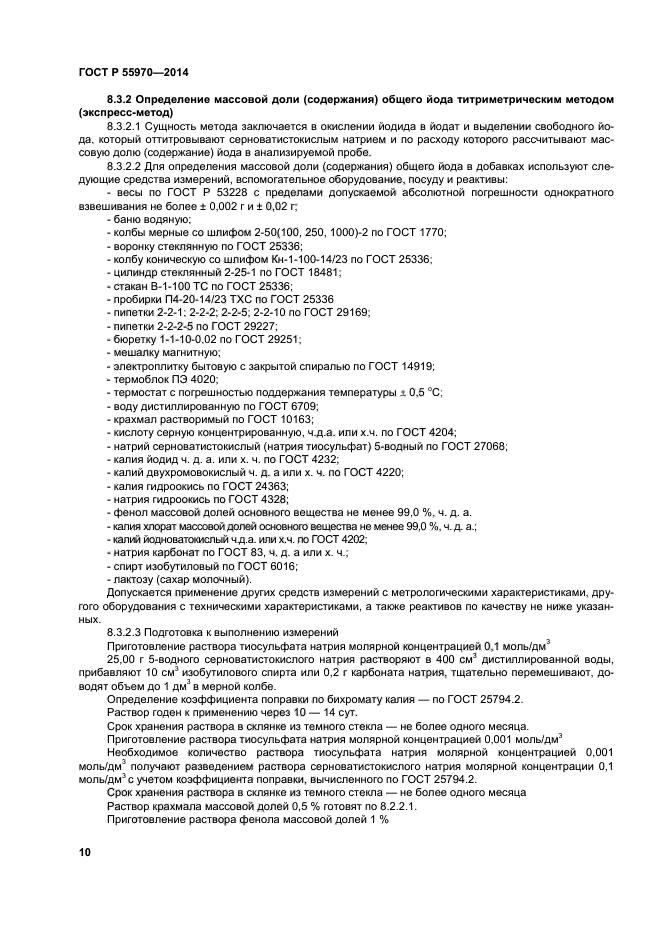 ГОСТ Р 55970—2014

8.3.2 Определение массовой доли (содержания) общего йода титриметрическим методом (экспресс-метод)

8.3.2.1 Сущность метода заключается в окислении йодида в йодат и выделении свободного йода, который оттитровывают серноватистокислым натрием и по расходу которого рассчитывают массовую долю (содержание) йода в анализируемой пробе.

8.3.2.2 Для определения массовой доли (содержания) общего йода в добавках используют следующие средства измерений, вспомогательное оборудование, посуду и реактивы:
- весы по ГОСТ Р 53228 с пределами допускаемой абсолютной погрешности однократного взвешивания не более ± 0,002 г и ± 0,02 г;
- баню водяную;
- колбы мерные со шлифом 2-50(100, 250, 1000)-2 по ГОСТ 1770;
- воронку стеклянную по ГОСТ 25336;
- колбу коническую со шлифом Кн-1-100-14/23 по ГОСТ 25336;
- цилиндр стеклянный 2-25-1 по ГОСТ 18481;
- стакан В-1-100 ТС по ГОСТ 25336;
- пробирки П4-20-14/23 ТХС по ГОСТ 25336
- пипетки 2-2-1; 2-2-2; 2-2-5; 2-2-10 по ГОСТ 29169;
- пипетки 2-2-2-5 по ГОСТ 29227;
- бюретку 1-1-10-0.02 по ГОСТ 29251;
- мешалку магнитную;
- электроплитку бытовую с закрытой спиралью по ГОСТ 14919;
- термоблок ПЭ 4020;
- термостат с погрешностью поддержания температуры ± 0,5 °С;
- воду дистиллированную по ГОСТ 6709;
- крахмал растворимый по ГОСТ 10163;
- кислоту серную концентрированную, ч.д.а. или х.ч. по ГОСТ 4204;
- натрий серноватистокислый (натрия тиосульфат) 5-водный по ГОСТ 27068;
- калия йодид ч. д. а. или х. ч. по ГОСТ 4232;
- калий двухромовокислый ч. д. а или х. ч. по ГОСТ 4220;
- калия гидроокись по ГОСТ 24363;
- натрия гидроокись по ГОСТ 4328;
- фенол массовой долей основного вещества не менее 99,0 %, ч. д. а.
- калия хлорат массовой долей основного вещества не менее 99,0 %, ч. д. а.;
- калий йодноватокислый ч.д.а. или х.ч. по ГОСТ 4202;
- натрия карбонат по ГОСТ 83, ч. д. а или х. ч.;
- спирт изобутиловый по ГОСТ 6016;
- лактозу (сахар молочный).

Допускается применение других средств измерений с метрологическими характеристиками, другого оборудования с техническими характеристиками, а также реактивов по качеству не ниже указанных.

8.3.2.3 Подготовка к выполнению измерений

Приготовление раствора тиосульфата натрия молярной концентрацией 0,1 моль/дм$^3$

25,00 г 5-водного серноватистокислого натрия растворяют в 400 см$^3$ дистиллированной воды, прибавляют 10 см$^3$ изобутилового спирта или 0,2 г карбоната натрия, тщательно перемешивают, доводят объем до 1 дм$^3$ в мерной колбе.

Определение коэффициента поправки по бихромату калия — по ГОСТ 25794.2.

Раствор годен к применению через 10 — 14 сут.

Срок хранения раствора в склянке из темного стекла — не более одного месяца.

Приготовление раствора тиосульфата натрия молярной концентрацией 0,001 моль/дм$^3$

Необходимое количество раствора тиосульфата натрия молярной концентрацией 0,001 моль/дм$^3$ получают разведением раствора серноватистокислого натрия молярной концентрации 0,1 моль/дм$^3$ с учетом коэффициента поправки, вычисленного по ГОСТ 25794.2.

Срок хранения раствора в склянке из темного стекла — не более одного месяца

Раствор крахмала массовой долей 0,5 % готовят по 8.2.2.1.

Приготовление раствора фенола массовой долей 1 %

10